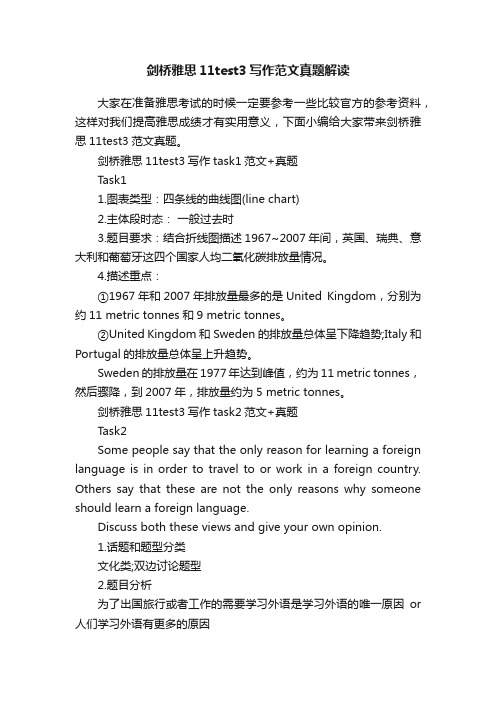 剑桥雅思 11test3 写作范文真题解读

大家在准备雅思考试的时候一定要参考一些比较官方的参考资料，这样对我们提高雅思成绩才有实用意义，下面小编给大家带来剑桥雅思 11test3 范文真题。

剑桥雅思 11test3 写作 task1 范文+真题

Task1

1.图表类型：四条线的曲线图(line chart)

2.主体段时态： 一般过去时

3.题目要求：结合折线图描述 1967~2007 年间，英国、瑞典、意大利和葡萄牙这四个国家人均二氧化碳排放量情况。

4.描述重点：

①1967 年和 2007 年排放量最多的是 United Kingdom，分别为约 11 metric tonnes 和 9 metric tonnes。

②United Kingdom 和 Sweden 的排放量总体呈下降趋势;Italy 和 Portugal 的排放量总体呈上升趋势。

Sweden 的排放量在 1977 年达到峰值，约为 11 metric tonnes，然后骤降，到 2007 年，排放量约为 5 metric tonnes。

剑桥雅思 11test3 写作 task2 范文+真题

Task2

Some people say that the only reason for learning a foreign language is in order to travel to or work in a foreign country. Others say that these are not the only reasons why someone should learn a foreign language.

Discuss both these views and give your own opinion.

1.话题和题型分类

文化类;双边讨论题型

2.题目分析

为了出国旅行或者工作的需要学习外语是学习外语的唯一原因 or 人们学习外语有更多的原因